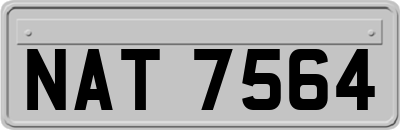 NAT 7564